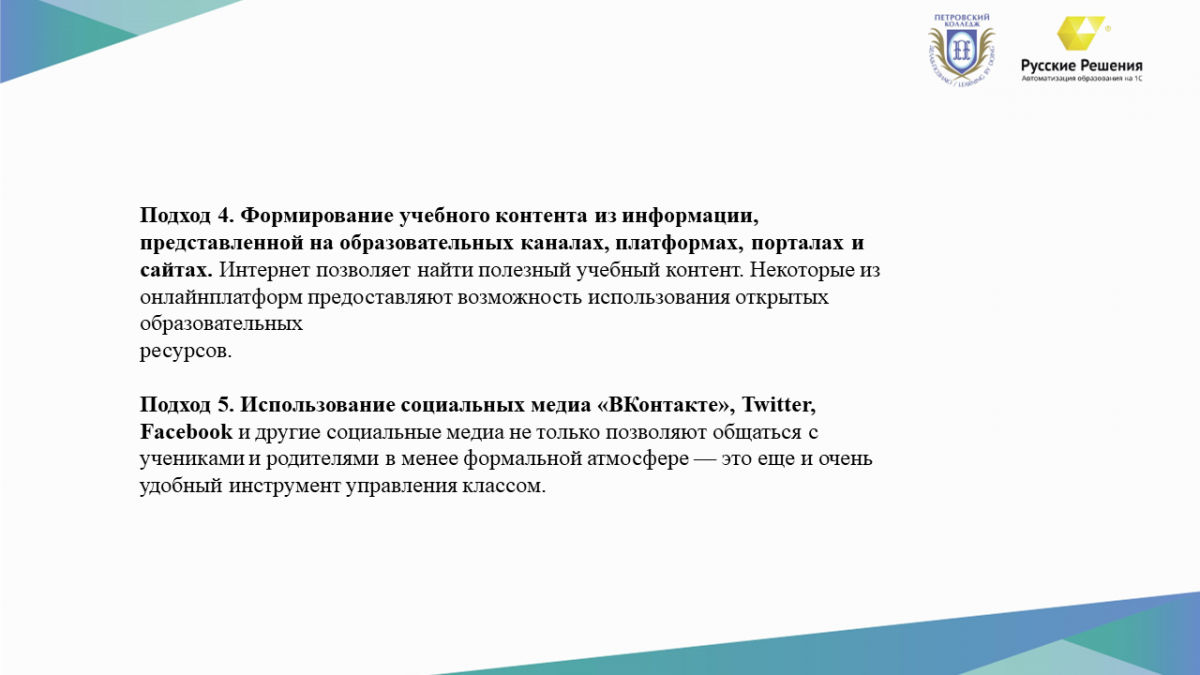 ПЕТРОВСКИЙ КОЛЛЕДЖ

Русские Решения
Автоматизация образования на 1С

Подход 4. Формирование учебного контента из информации, представленной на образовательных каналах, платформах, порталах и сайтах. Интернет позволяет найти полезный учебный контент. Некоторые из онлайнплатформ предоставляют возможность использования открытых образовательных ресурсов.

Подход 5. Использование социальных медиа «ВКонтакте», Twitter, Facebook и другие социальные медиа не только позволяют общаться с учениками и родителями в менее формальной атмосфере — это еще и очень удобный инструмент управления классом.